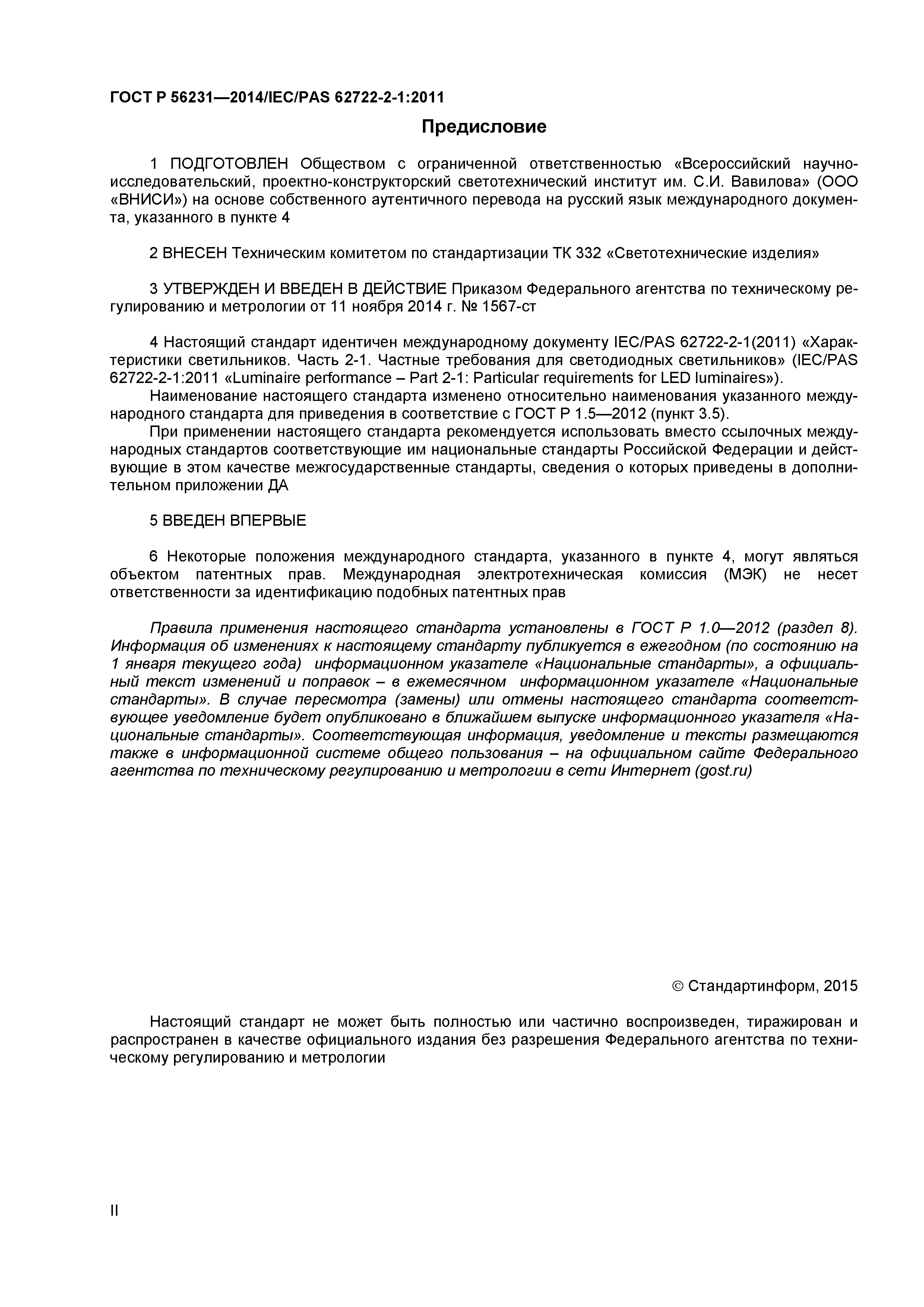 ГОСТ Р 56231—2014/IEC/PAS 62722-2-1:2011

Предисловие

1 ПОДГОТОВЛЕН Обществом с ограниченной ответственностью «Всероссийский научно-исследовательский, проектно-конструкторский светотехнический институт им. С.И. Вавилова» (ООО «ВНИСИ») на основе собственного аутентичного перевода на русский язык международного документа, указанного в пункте 4

2 ВНЕСЕН Техническим комитетом по стандартизации ТК 332 «Светотехнические изделия»

3 УТВЕРЖДЕН И ВВЕДЕН В ДЕЙСТВИЕ Приказом Федерального агентства по техническому регулированию и метрологии от 11 ноября 2014 г. № 1567-ст

4 Настоящий стандарт идентичен международному документу IEC/PAS 62722-2-1(2011) «Характеристики светильников. Часть 2-1. Частные требования для светодиодных светильников» (IEC/PAS 62722-2-1:2011 «Luminaire performance – Part 2-1: Particular requirements for LED luminaires»).

Наименование настоящего стандарта изменено относительно наименования указанного международного стандарта для приведения в соответствие с ГОСТ Р 1.5—2012 (пункт 3.5).

При применении настоящего стандарта рекомендуется использовать вместо ссылочных международных стандартов соответствующие им национальные стандарты Российской Федерации и действующие в этом качестве межгосударственные стандарты, сведения о которых приведены в дополнительном приложении ДА

5 ВВЕДЕН ВПЕРВЫЕ

6 Некоторые положения международного стандарта, указанного в пункте 4, могут являться объектом патентных прав. Международная электротехническая комиссия (МЭК) не несет ответственности за идентификацию подобных патентных прав

Правила применения настоящего стандарта установлены в ГОСТ Р 1.0—2012 (раздел 8). Информация об изменениях к настоящему стандарту публикуется в ежегодном (по состоянию на 1 января текущего года) информационном указателе «Национальные стандарты», а официальный текст изменений и поправок – в ежемесячном информационном указателе «Национальные стандарты». В случае пересмотра (замены) или отмены настоящего стандарта соответствующее уведомление будет опубликовано в ближайшем выпуске информационного указателя «Национальные стандарты». Соответствующая информация, уведомление и тексты размещаются также в информационной системе общего пользования – на официальном сайте Федерального агентства по техническому регулированию и метрологии в сети Интернет (gost.ru)

© Стандартинформ, 2015

Настоящий стандарт не может быть полностью или частично воспроизведен, тиражирован и распространен в качестве официального издания без разрешения Федерального агентства по техническому регулированию и метрологии

II